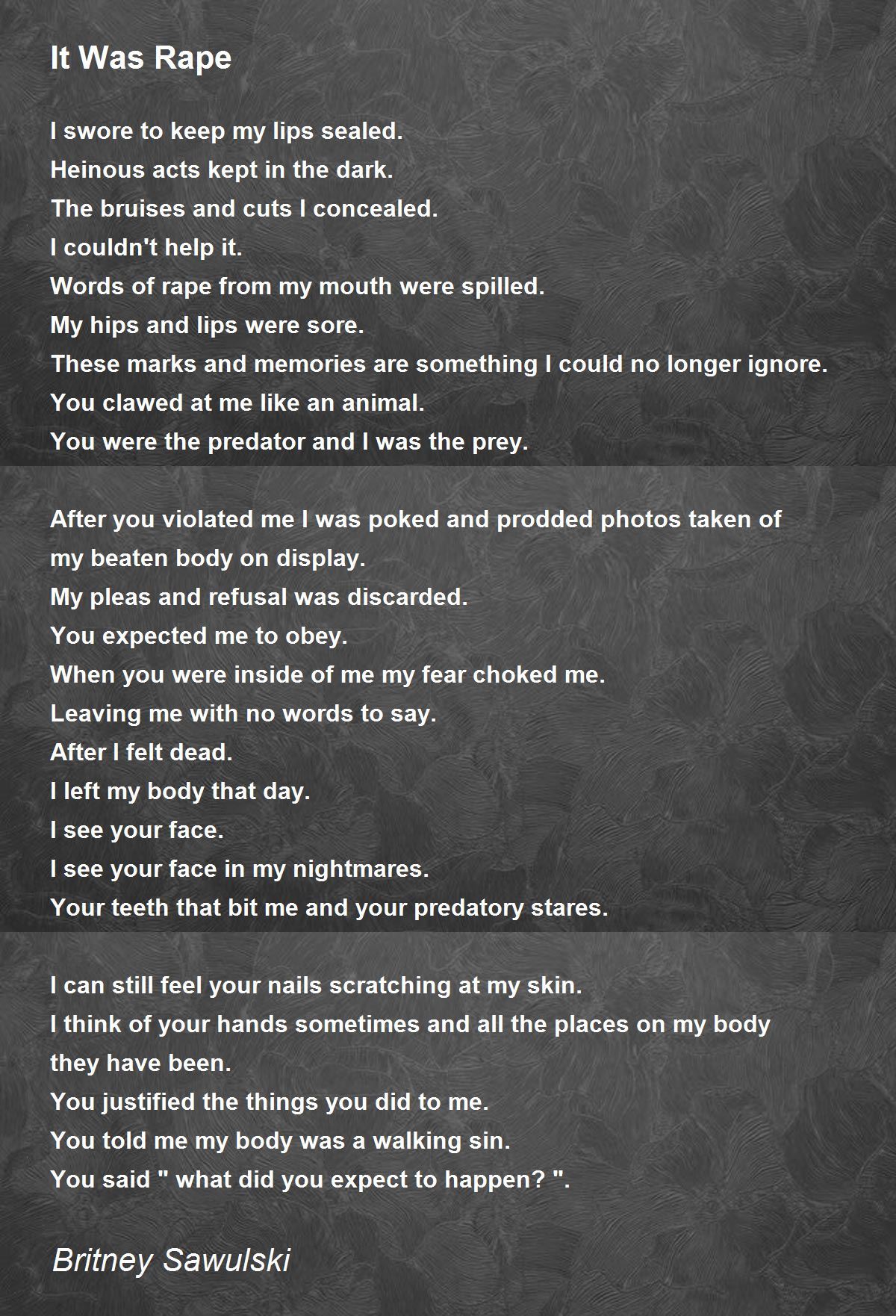 It Was Rape

I swore to keep my lips sealed.
Heinous acts kept in the dark.
The bruises and cuts I concealed.
I couldn't help it.
Words of rape from my mouth were spilled.
My hips and lips were sore.
These marks and memories are something I could no longer ignore.
You clawed at me like an animal.
You were the predator and I was the prey.

After you violated me I was poked and prodded photos taken of my beaten body on display.
My pleas and refusal was discarded.
You expected me to obey.
When you were inside of me my fear choked me.
Leaving me with no words to say.
After I felt dead.
I left my body that day.
I see your face.
I see your face in my nightmares.
Your teeth that bit me and your predatory stares.

I can still feel your nails scratching at my skin.
I think of your hands sometimes and all the places on my body they have been.
You justified the things you did to me.
You told me my body was a walking sin.
You said " what did you expect to happen? ".

Britney Sawulski